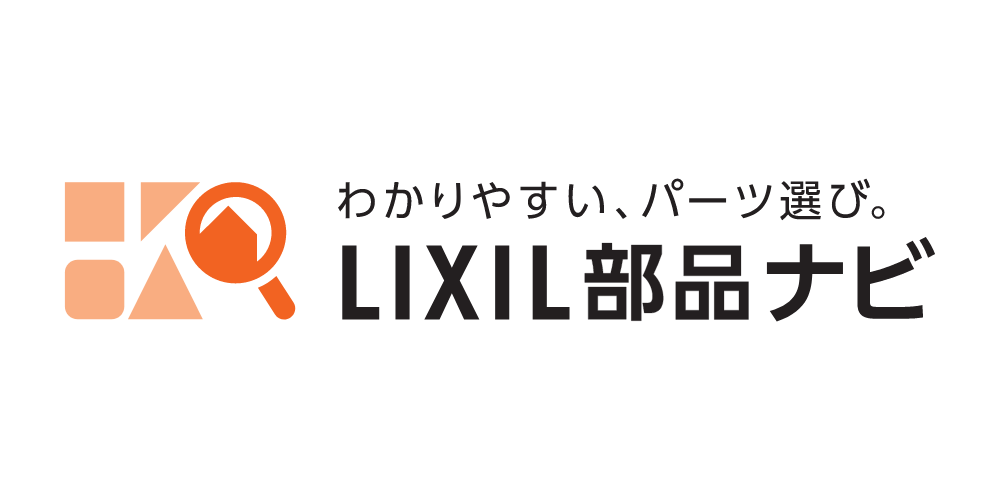 わかりやすい、パーツ選び。
LIXIL部品ナビ